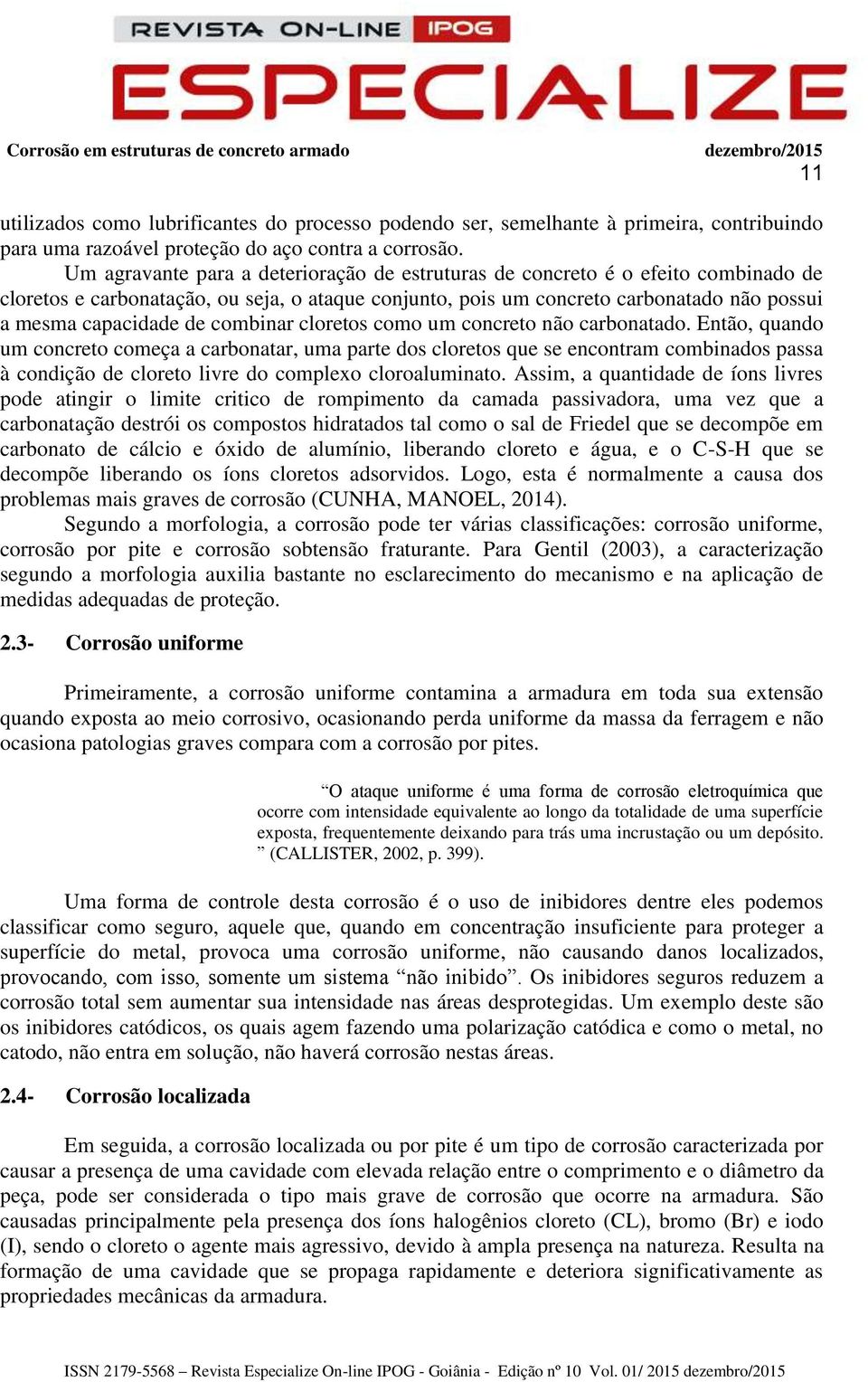 REVISTA ON-LINE IPOG
ESPECIALIZE

Corrosão em estruturas de concreto armado dezembro/2015
11

utilizados como lubrificantes do processo podendo ser, semelhante à primeira, contribuindo para uma razoável proteção do aço contra a corrosão.

Um agravante para a deterioração de estruturas de concreto é o efeito combinado de cloretos e carbonatação, ou seja, o ataque conjunto, pois um concreto carbonatado não possui a mesma capacidade de combinar cloretos como um concreto não carbonatado. Então, quando um concreto começa a carbonatar, uma parte dos cloretos que se encontram combinados passa à condição de cloreto livre do complexo cloroaluminato. Assim, a quantidade de íons livres pode atingir o limite critico de rompimento da camada passivadora, uma vez que a carbonatação destrói os compostos hidratados tal como o sal de Friedel que se decompõe em carbonato de cálcio e óxido de alumínio, liberando cloreto e água, e o C-S-H que se decompõe liberando os íons cloretos adsorvidos. Logo, esta é normalmente a causa dos problemas mais graves de corrosão (CUNHA, MANOEL, 2014).

Segundo a morfologia, a corrosão pode ter várias classificações: corrosão uniforme, corrosão por pite e corrosão sobtensão fraturante. Para Gentil (2003), a caracterização segundo a morfologia auxilia bastante no esclarecimento do mecanismo e na aplicação de medidas adequadas de proteção.

2.3- Corrosão uniforme

Primeiramente, a corrosão uniforme contamina a armadura em toda sua extensão quando exposta ao meio corrosivo, ocasionando perda uniforme da massa da ferragem e não ocasiona patologias graves compara com a corrosão por pites.

“O ataque uniforme é uma forma de corrosão eletroquímica que ocorre com intensidade equivalente ao longo da totalidade de uma superfície exposta, frequentemente deixando para trás uma incrustação ou um depósito. ” (CALLISTER, 2002, p. 399).

Uma forma de controle desta corrosão é o uso de inibidores dentre eles podemos classificar como seguro, aquele que, quando em concentração insuficiente para proteger a superfície do metal, provoca uma corrosão uniforme, não causando danos localizados, provocando, com isso, somente um sistema “não inibido”. Os inibidores seguros reduzem a corrosão total sem aumentar sua intensidade nas áreas desprotegidas. Um exemplo deste são os inibidores catódicos, os quais agem fazendo uma polarização catódica e como o metal, no catodo, não entra em solução, não haverá corrosão nestas áreas.

2.4- Corrosão localizada

Em seguida, a corrosão localizada ou por pite é um tipo de corrosão caracterizada por causar a presença de uma cavidade com elevada relação entre o comprimento e o diâmetro da peça, pode ser considerada o tipo mais grave de corrosão que ocorre na armadura. São causadas principalmente pela presença dos íons halogênios cloreto (CL), bromo (Br) e iodo (I), sendo o cloreto o agente mais agressivo, devido à ampla presença na natureza. Resulta na formação de uma cavidade que se propaga rapidamente e deteriora significativamente as propriedades mecânicas da armadura.

ISSN 2179-5568 – Revista Especialize On-line IPOG - Goiânia - Edição nº 10 Vol. 01/ 2015 dezembro/2015